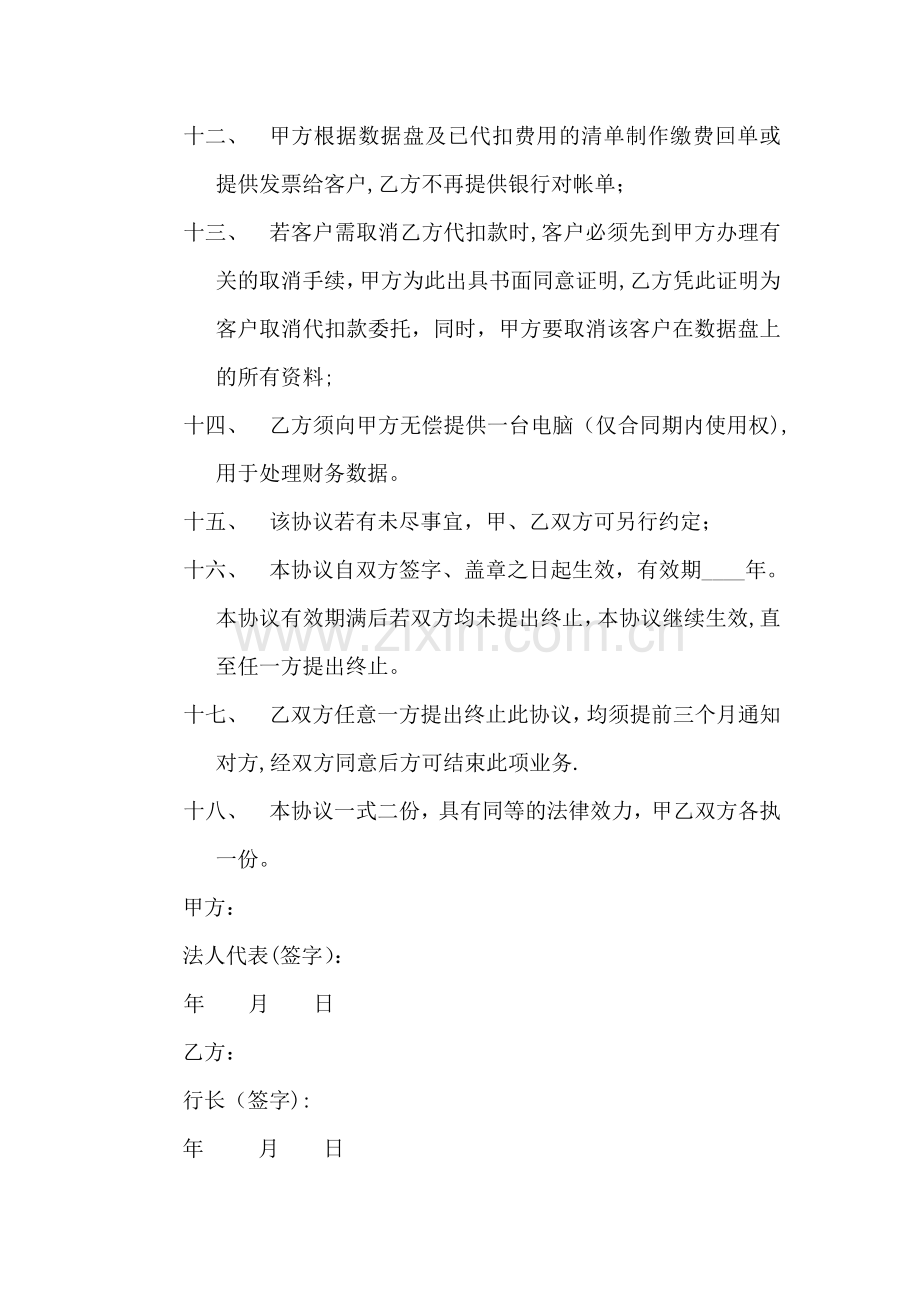 十二、 甲方根据数据盘及已代扣费用的清单制作缴费回单或提供发票给客户,乙方不再提供银行对帐单;

十三、 若客户需取消乙方代扣款时,客户必须先到甲方办理有关的取消手续,甲方为此出具书面同意证明,乙方凭此证明为客户取消代扣款委托,同时,甲方要取消该客户在数据盘上的所有资料;

十四、 乙方须向甲方无偿提供一台电脑(仅合同期内使用权),用于处理财务数据。

十五、 该协议若有未尽事宜,甲、乙双方可另行约定;

十六、 本协议自双方签字、盖章之日起生效,有效期____年。本协议有效期满后若双方均未提出终止,本协议继续生效,直至任一方提出终止。

十七、 乙双方任意一方提出终止此协议,均须提前三个月通知对方,经双方同意后方可结束此项业务.

十八、 本协议一式二份,具有同等的法律效力,甲乙双方各执一份。

甲方:

法人代表(签字):

年 月 日

乙方:

行长(签字):

年 月 日

www.zixin.com.cn